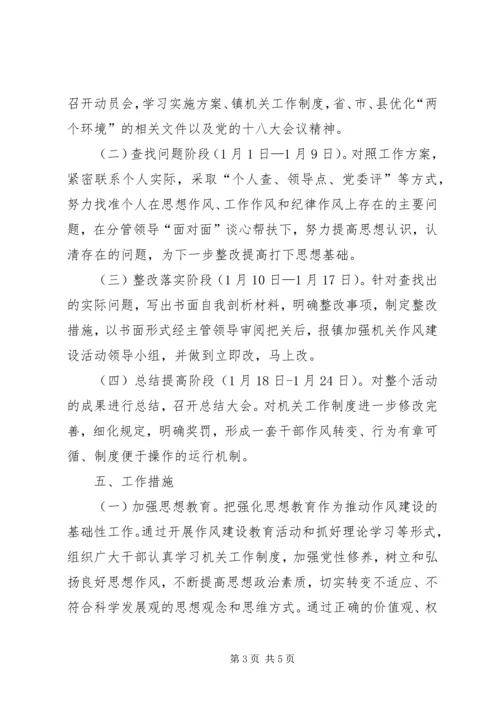 召开动员会，学习实施方案、镇机关工作制度，省、市、县优化“两个环境”的相关文件以及党的十八大会议精神。

（二）查找问题阶段（1月1日—1月9日）。对照工作方案，紧密联系个人实际，采取“个人查、领导点、党委评”等方式，努力找准个人在思想作风、工作作风和纪律作风上存在的主要问题，在分管领导“面对面”谈心帮扶下，努力提高思想认识，认清存在的问题，为下一步整改提高打下思想基础。

（三）整改落实阶段（1月10日—1月17日）。针对查找出的实际问题，写出书面自我剖析材料，明确整改事项，制定整改措施，以书面形式经主管领导审阅把关后，报镇加强机关作风建设活动领导小组，并做到立即改，马上改。

（四）总结提高阶段（1月18日-1月24日）。对整个活动的成果进行总结，召开总结大会。对机关工作制度进一步修改完善，细化规定，明确奖罚，形成一套干部作风转变、行为有章可循、制度便于操作的运行机制。

五、工作措施

（一）加强思想教育。把强化思想教育作为推动作风建设的基础性工作。通过开展作风建设教育活动和抓好理论学习等形式，组织广大干部认真学习机关工作制度，加强党性修养，树立和弘扬良好思想作风，不断提高思想政治素质，切实转变不适应、不符合科学发展观的思想观念和思维方式。通过正确的价值观、权

第3页 共5页